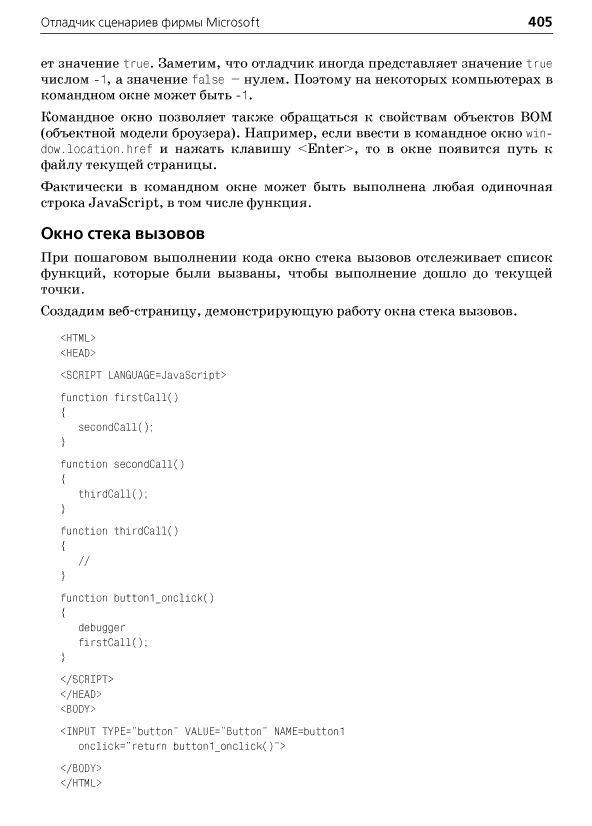 Отладчик сценариев фирмы Microsoft 405

ет значение true. Заметим, что отладчик иногда представляет значение true числом -1, а значение false — нулем. Поэтому на некоторых компьютерах в командном окне может быть -1.

Командное окно позволяет также обращаться к свойствам объектов BOM (объектной модели броузера). Например, если ввести в командное окно window.location.href и нажать клавишу <Enter>, то в окне появится путь к файлу текущей страницы.

Фактически в командном окне может быть выполнена любая одиночная строка JavaScript, в том числе функция.

Окно стека вызовов

При пошаговом выполнении кода окно стека вызовов отслеживает список функций, которые были вызваны, чтобы выполнение дошло до текущей точки.

Создадим веб-страницу, демонстрирующую работу окна стека вызовов.

<HTML>
<HEAD>

<SCRIPT LANGUAGE=JavaScript>

function firstCall()
{
secondCall();
}

function secondCall()
{
thirdCall();
}

function thirdCall()
{
//
}

function button1_onclick()
{
debugger
firstCall();
}

</SCRIPT>
</HEAD>
<BODY>

<INPUT TYPE="button" VALUE="Button" NAME=button1
onclick="return button1_onclick()">

</BODY>
</HTML>